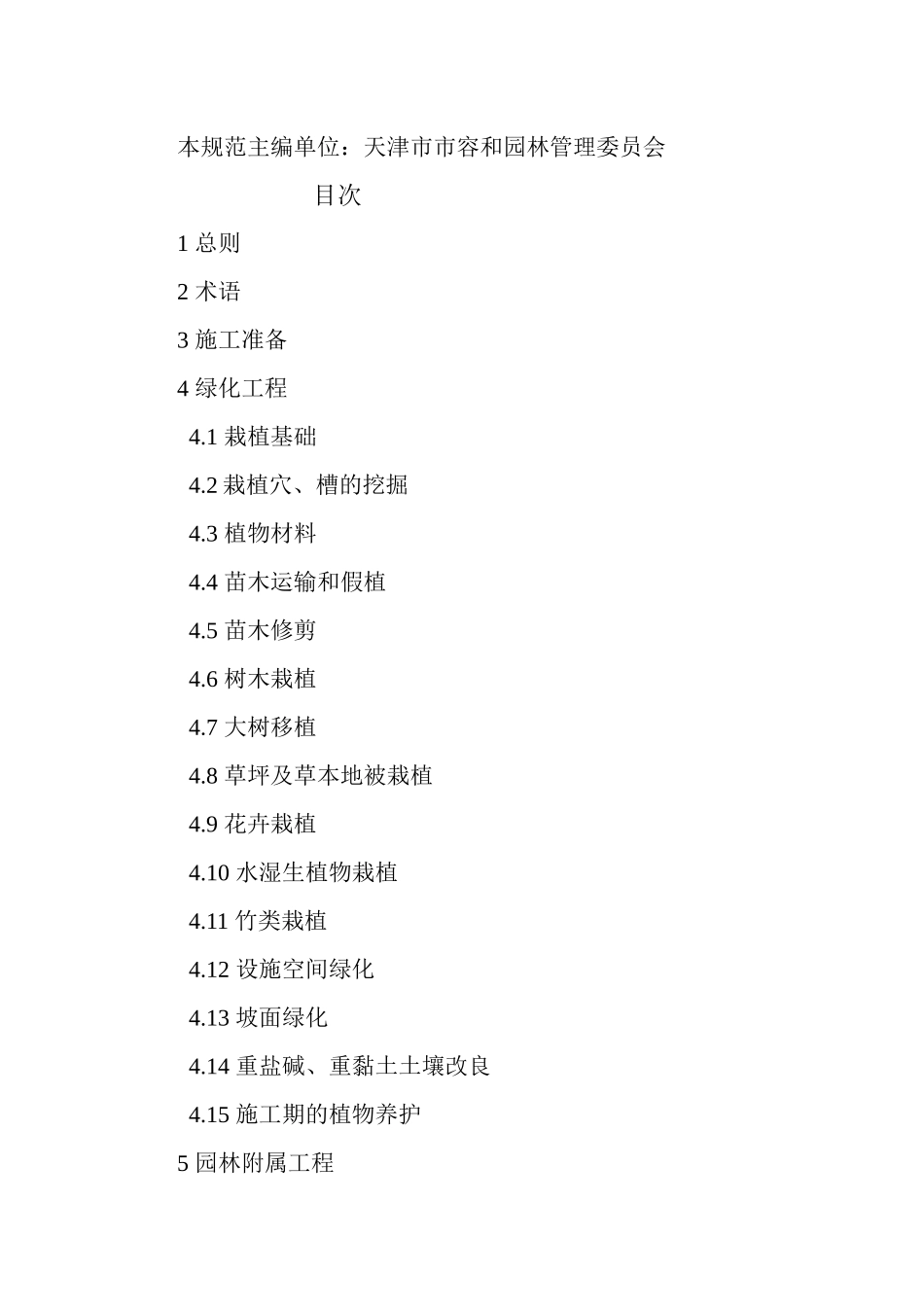 本规范主编单位：天津市市容和园林管理委员会

目次

1 总则

2 术语

3 施工准备

4 绿化工程

4.1 栽植基础

4.2 栽植穴、槽的挖掘

4.3 植物材料

4.4 苗木运输和假植

4.5 苗木修剪

4.6 树木栽植

4.7 大树移植

4.8 草坪及草本地被栽植

4.9 花卉栽植

4.10 水湿生植物栽植

4.11 竹类栽植

4.12 设施空间绿化

4.13 坡面绿化

4.14 重盐碱、重黏土土壤改良

4.15 施工期的植物养护

5 园林附属工程